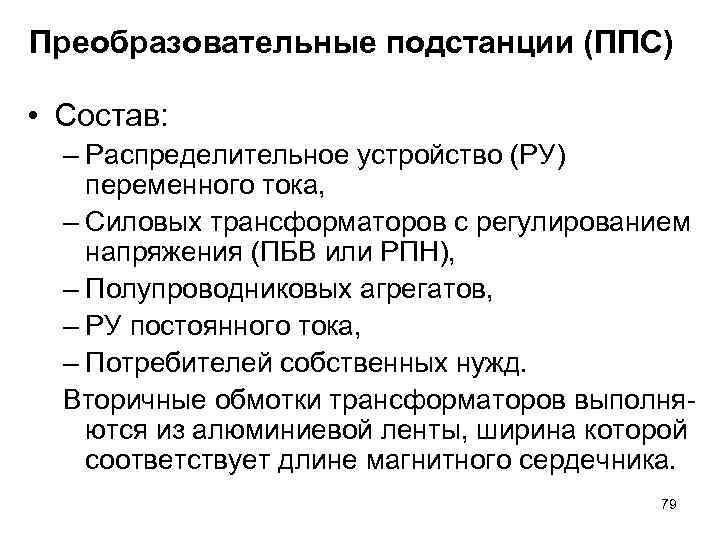 Преобразовательные подстанции (ППС)

• Состав:

– Распределительное устройство (РУ) переменного тока,

– Силовых трансформаторов с регулированием напряжения (ПБВ или РПН),

– Полупроводниковых агрегатов,

– РУ постоянного тока,

– Потребителей собственных нужд.

Вторичные обмотки трансформаторов выполняются из алюминиевой ленты, ширина которой соответствует длине магнитного сердечника.

79